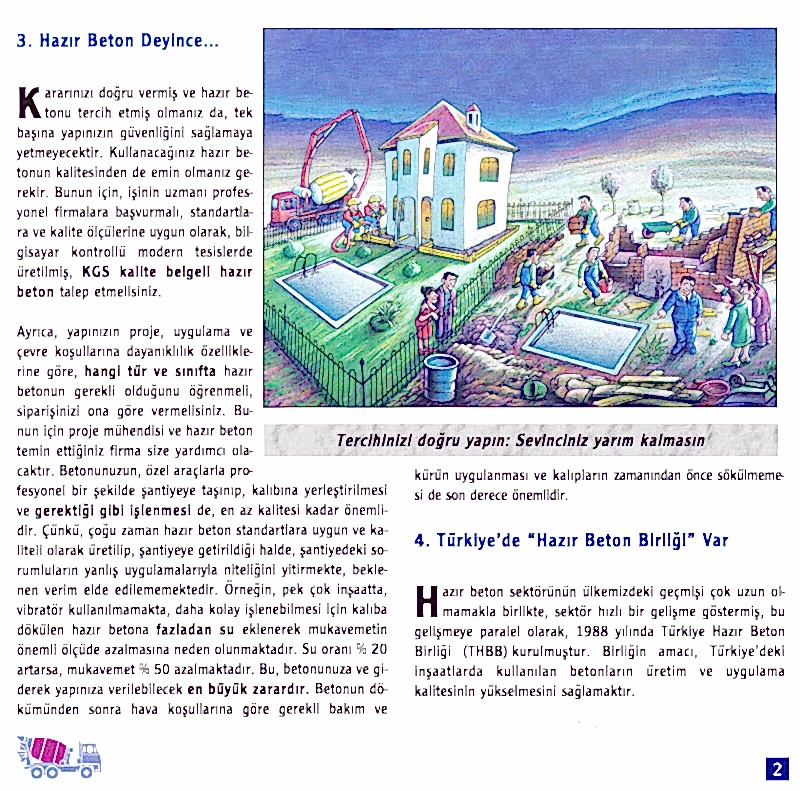 3. Hazır Beton Deyince...

Kararınızı doğru vermiş ve hazır betonu tercih etmiş olmanız da, tek başına yapınızın güvenliğini sağlamaya yetmeyecektir. Kullanacağınız hazır betonun kalitesinden de emin olmanız gerekir. Bunun için, işinin uzmanı profesyonel firmalara başvurmalı, standartlara ve kalite ölçülerine uygun olarak, bilgisayar kontrollü modern tesislerde üretilmiş, KGS kalite belgeli hazır beton talep etmelisiniz.

Ayrıca, yapınızın proje, uygulama ve çevre koşullarına dayanıklılık özelliklerine göre, hangi tür ve sınıfta hazır betonun gerekli olduğunu öğrenmeli, siparişinizi ona göre vermelisiniz. Bunun için proje mühendisi ve hazır beton temin ettiğiniz firma size yardımcı olacaktır. Betonunuzun, özel araçlarla profesyonel bir şekilde şantiyeye taşınıp, kalıbına yerleştirilmesi ve gerektiği gibi işlenmesi de, en az kalitesi kadar önemlidir. Çünkü, çoğu zaman hazır beton standartlara uygun ve kaliteli olarak üretilip, şantiyeye getirildiği halde, şantiyedeki sorumluların yanlış uygulamalarıyla niteliğini yitirmekte, beklenen verim elde edilememektedir. Örneğin, pek çok inşaatta, vibratör kullanılmamakta, daha kolay işlenebilmesi için kalıba dökülen hazır betona fazladan su eklenerek mukavemetin önemli ölçüde azalmasına neden olunmaktadır. Su oranı % 20 artarsa, mukavemet % 50 azalmaktadır. Bu, betonunuza ve giderek yapınıza verilebilecek en büyük zarardır. Betonun dökümünden sonra hava koşullarına göre gerekli bakım ve kürün uygulanması ve kalıpların zamanından önce sökülmemesi de son derece önemlidir.

Tercihinizi doğru yapın: Sevinciniz yarım kalmasın

4. Türkiye'de "Hazır Beton Birliği" Var

Hazır beton sektörünün ülkemizdeki geçmişi çok uzun olmamakla birlikte, sektör hızlı bir gelişme göstermiş, bu gelişmeye paralel olarak, 1988 yılında Türkiye Hazır Beton Birliği (THBB) kurulmuştur. Birliğin amacı, Türkiye'deki inşaatlarda kullanılan betonların üretim ve uygulama kalitesinin yükselmesini sağlamaktır.

2